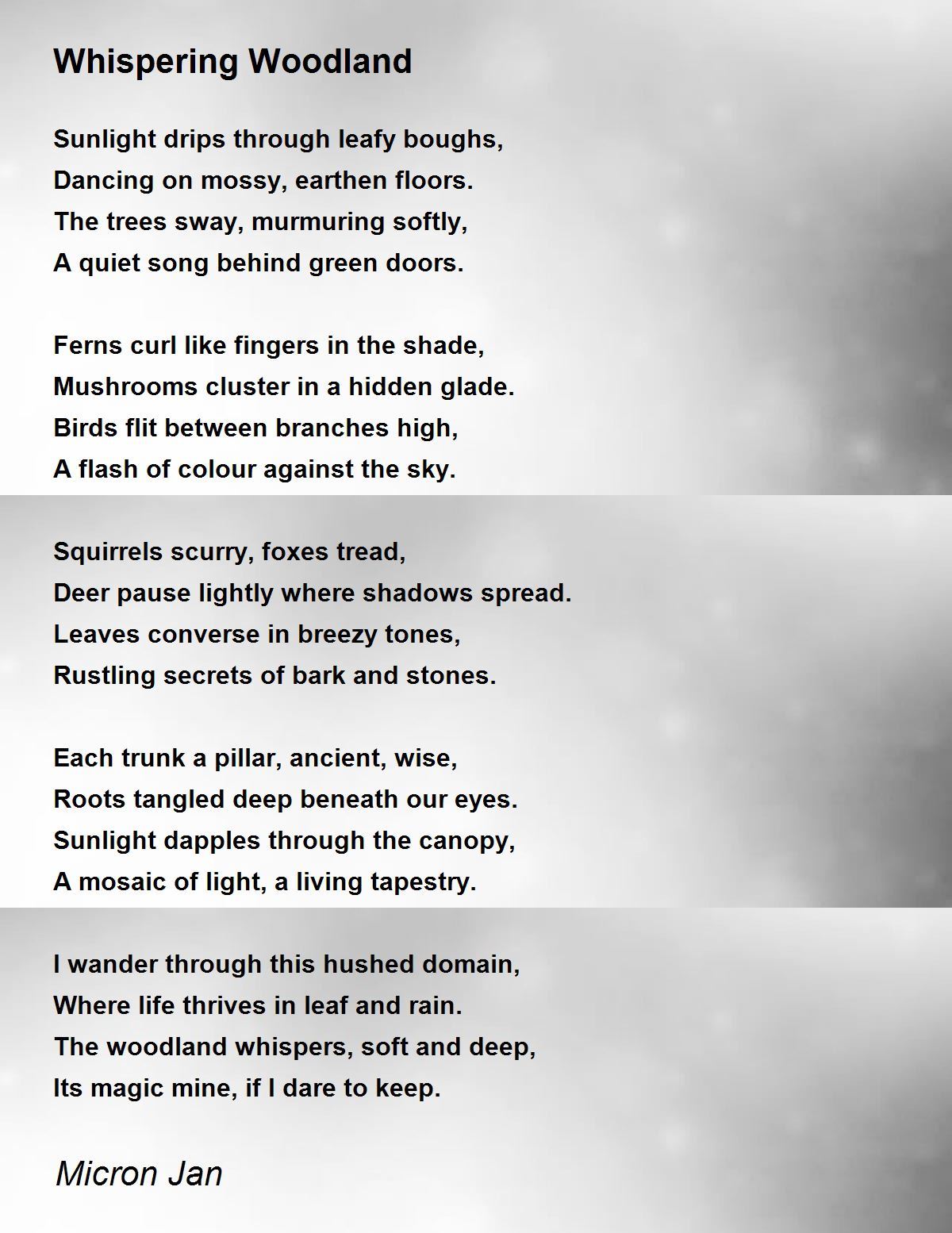 Whispering Woodland

Sunlight drips through leafy boughs,
Dancing on mossy, earthen floors.
The trees sway, murmuring softly,
A quiet song behind green doors.

Ferns curl like fingers in the shade,
Mushrooms cluster in a hidden glade.
Birds flit between branches high,
A flash of colour against the sky.

Squirrels scurry, foxes tread,
Deer pause lightly where shadows spread.
Leaves converse in breezy tones,
Rustling secrets of bark and stones.

Each trunk a pillar, ancient, wise,
Roots tangled deep beneath our eyes.
Sunlight dapples through the canopy,
A mosaic of light, a living tapestry.

I wander through this hushed domain,
Where life thrives in leaf and rain.
The woodland whispers, soft and deep,
Its magic mine, if I dare to keep.

Micron Jan